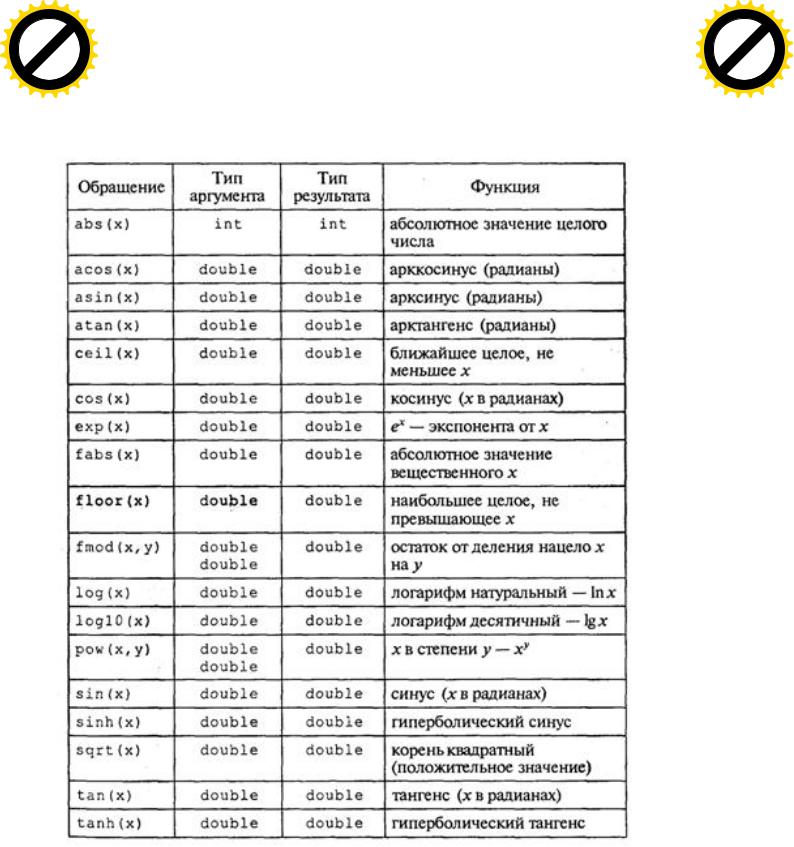 | Обращение | Тип аргумента | Тип результата | Функция |
|---|---|---|---|
| abs(x) | int | int | абсолютное значение целого числа |
| acos(x) | double | double | арккосинус (радианы) |
| asin(x) | double | double | арксинус (радианы) |
| atan(x) | double | double | арктангенс (радианы) |
| ceil(x) | double | double | ближайшее целое, не меньшее $x$ |
| cos(x) | double | double | косинус ($x$ в радианах) |
| exp(x) | double | double | $e^x$ — экспонента от $x$ |
| fabs(x) | double | double | абсолютное значение вещественного $x$ |
| floor(x) | double | double | наибольшее целое, не превышающее $x$ |
| fmod(x,y) | double double | double | остаток от деления нацело $x$ на $y$ |
| log(x) | double | double | логарифм натуральный — $\ln x$ |
| log10(x) | double | double | логарифм десятичный — $\lg x$ |
| pow(x,y) | double double | double | $x$ в степени $y$ — $x^y$ |
| sin(x) | double | double | синус ($x$ в радианах) |
| sinh(x) | double | double | гиперболический синус |
| sqrt(x) | double | double | корень квадратный (положительное значение) |
| tan(x) | double | double | тангенс ($x$ в радианах) |
| tanh(x) | double | double | гиперболический тангенс |